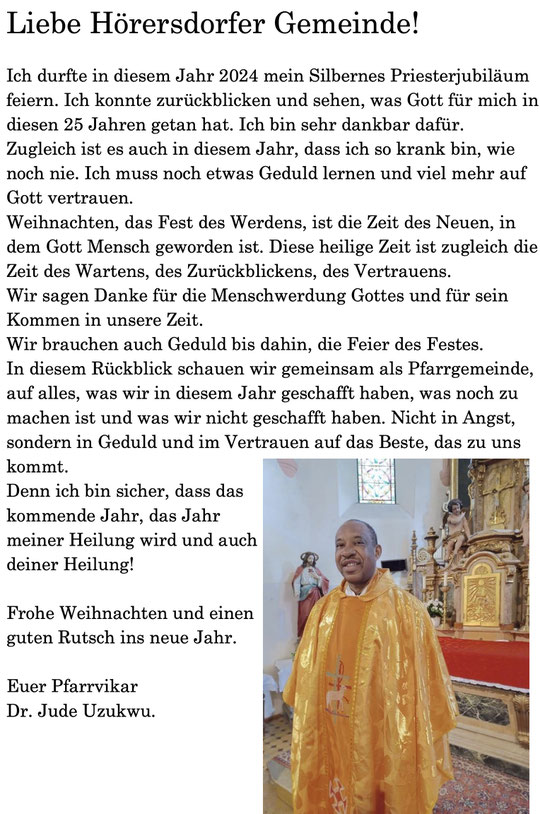 Liebe Hörersdorfer Gemeinde!

Ich durfte in diesem Jahr 2024 mein Silbernes Priesterjubiläum feiern. Ich konnte zurückblicken und sehen, was Gott für mich in diesen 25 Jahren getan hat. Ich bin sehr dankbar dafür. Zugleich ist es auch in diesem Jahr, dass ich so krank bin, wie noch nie. Ich muss noch etwas Geduld lernen und viel mehr auf Gott vertrauen.
Weihnachten, das Fest des Werdens, ist die Zeit des Neuen, in dem Gott Mensch geworden ist. Diese heilige Zeit ist zugleich die Zeit des Wartens, des Zurückblickens, des Vertrauens.
Wir sagen Danke für die Menschwerdung Gottes und für sein Kommen in unsere Zeit.
Wir brauchen auch Geduld bis dahin, die Feier des Festes.
In diesem Rückblick schauen wir gemeinsam als Pfarrgemeinde, auf alles, was wir in diesem Jahr geschafft haben, was noch zu machen ist und was wir nicht geschafft haben. Nicht in Angst, sondern in Geduld und im Vertrauen auf das Beste, das zu uns kommt.
Denn ich bin sicher, dass das kommende Jahr, das Jahr meiner Heilung wird und auch deiner Heilung!

Frohe Weihnachten und einen guten Rutsch ins neue Jahr.

Euer Pfarrvikar
Dr. Jude Uzukwu.